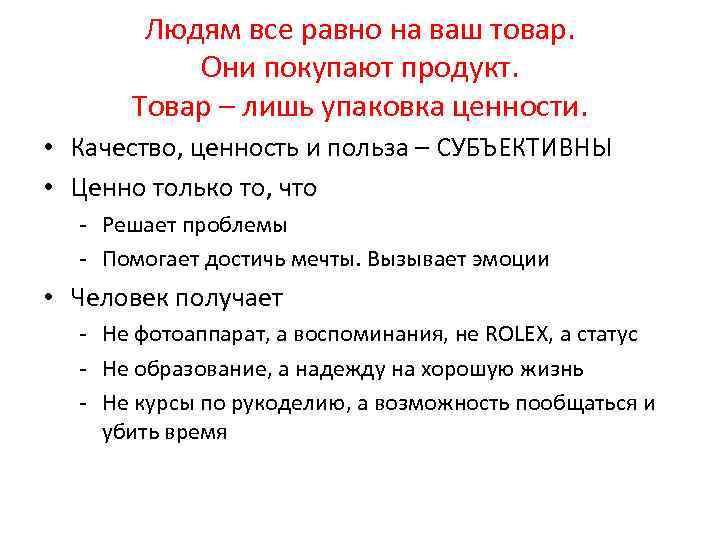 Людям все равно на ваш товар.
Они покупают продукт.
Товар – лишь упаковка ценности.

• Качество, ценность и польза – СУБЪЕКТИВНЫ
• Ценно только то, что
- Решает проблемы
- Помогает достичь мечты. Вызывает эмоции
• Человек получает
- Не фотоаппарат, а воспоминания, не ROLEX, а статус
- Не образование, а надежду на хорошую жизнь
- Не курсы по рукоделию, а возможность пообщаться и убить время